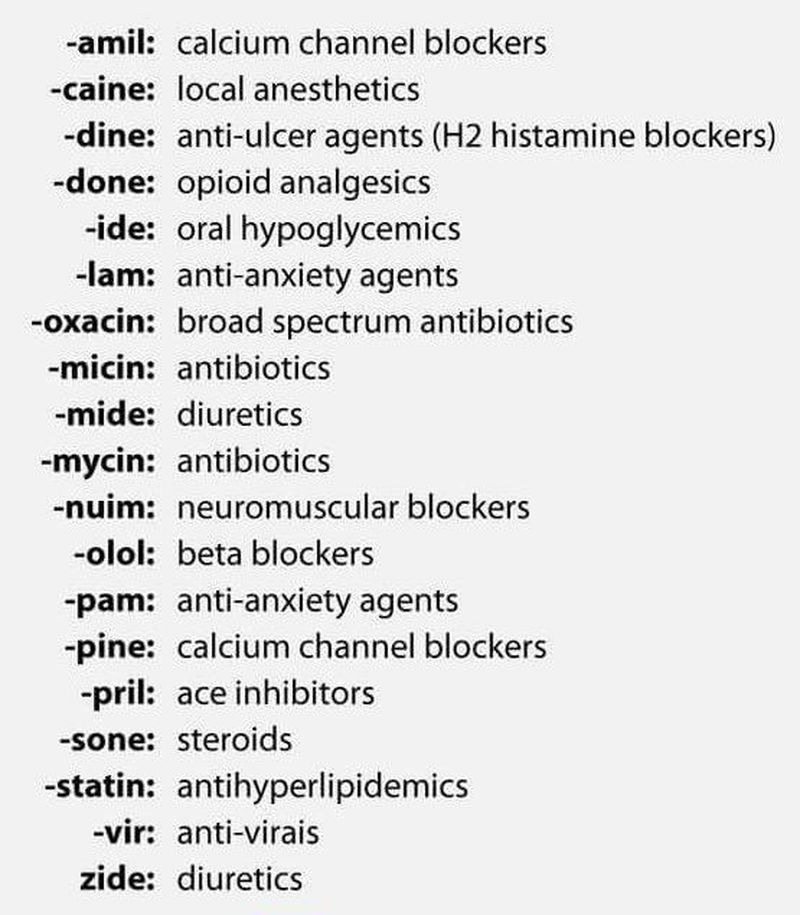 -amil: calcium channel blockers
-caine: local anesthetics
-dine: anti-ulcer agents (H2 histamine blockers)
-done: opioid analgesics
-ide: oral hypoglycemics
-lam: anti-anxiety agents
-oxacin: broad spectrum antibiotics
-micin: antibiotics
-mide: diuretics
-mycin: antibiotics
-nuim: neuromuscular blockers
-olol: beta blockers
-pam: anti-anxiety agents
-pine: calcium channel blockers
-pril: ace inhibitors
-sone: steroids
-statin: antihyperlipidemics
-vir: anti-virais
zide: diuretics